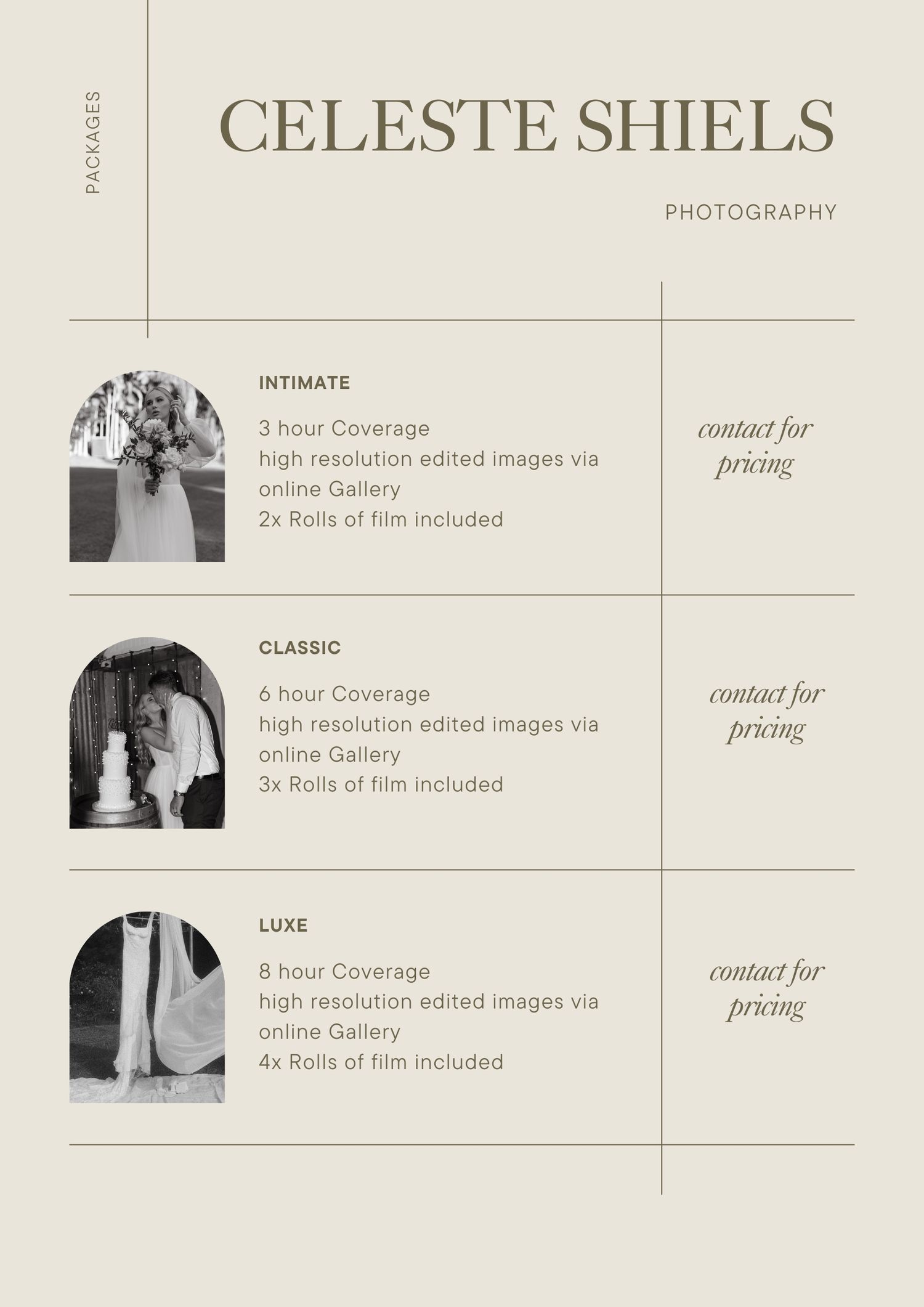 PACKAGES

CELESTE SHIELS

PHOTOGRAPHY

INTIMATE

3 hour Coverage
high resolution edited images via online Gallery
2x Rolls of film included

contact for pricing

CLASSIC

6 hour Coverage
high resolution edited images via online Gallery
3x Rolls of film included

contact for pricing

LUXE

8 hour Coverage
high resolution edited images via online Gallery
4x Rolls of film included

contact for pricing